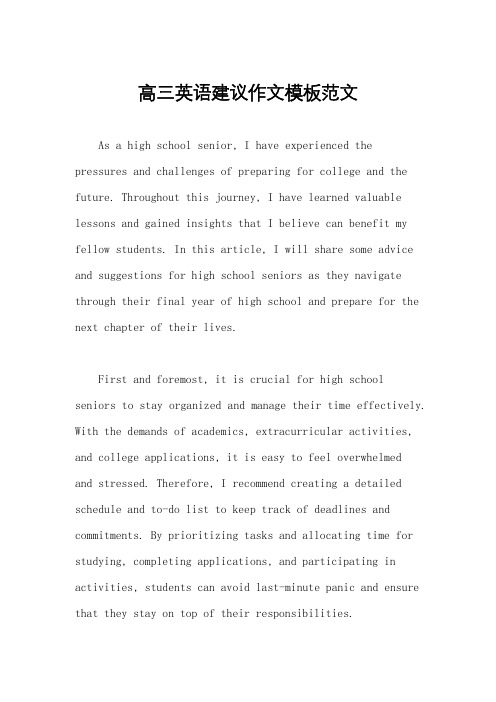 高三英语建议作文模板范文

As a high school senior, I have experienced the pressures and challenges of preparing for college and the future. Throughout this journey, I have learned valuable lessons and gained insights that I believe can benefit my fellow students. In this article, I will share some advice and suggestions for high school seniors as they navigate through their final year of high school and prepare for the next chapter of their lives.

First and foremost, it is crucial for high school seniors to stay organized and manage their time effectively. With the demands of academics, extracurricular activities, and college applications, it is easy to feel overwhelmed and stressed. Therefore, I recommend creating a detailed schedule and to-do list to keep track of deadlines and commitments. By prioritizing tasks and allocating time for studying, completing applications, and participating in activities, students can avoid last-minute panic and ensure that they stay on top of their responsibilities.